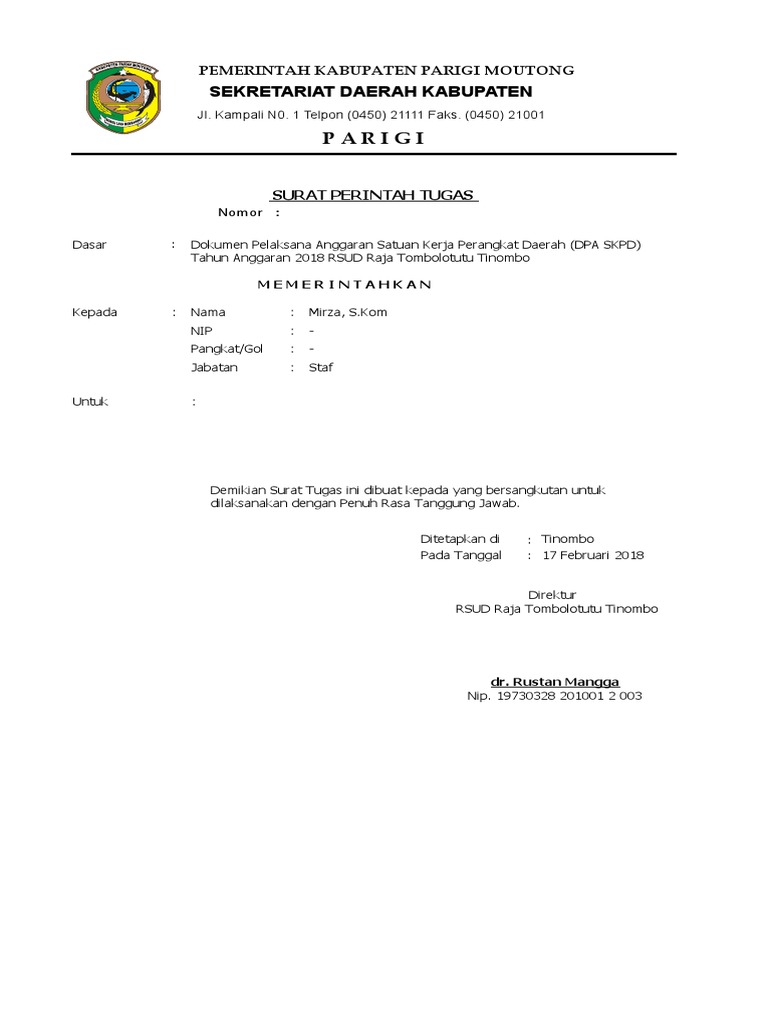 PEMERINTAH KABUPATEN PARIGI MOUTONG
SEKRETARIAT DAERAH KABUPATEN
Jl. Kampali N0. 1 Telpon (0450) 21111 Faks. (0450) 21001
P A R I G I

SURAT PERINTAH TUGAS
Nomor :

Dasar : Dokumen Pelaksana Anggaran Satuan Kerja Perangkat Daerah (DPA SKPD) Tahun Anggaran 2018 RSUD Raja Tombolotutu Tinombo

M E M E R I N T A H K A N

Kepada : Nama : Mirza, S.Kom
NIP : -
Pangkat/Gol : -
Jabatan : Staf

Untuk :

Demikian Surat Tugas ini dibuat kepada yang bersangkutan untuk dilaksanakan dengan Penuh Rasa Tanggung Jawab.

Ditetapkan di : Tinombo
Pada Tanggal : 17 Februari 2018

Direktur
RSUD Raja Tombolotutu Tinombo

dr. Rustan Mangga
Nip. 19730328 201001 2 003